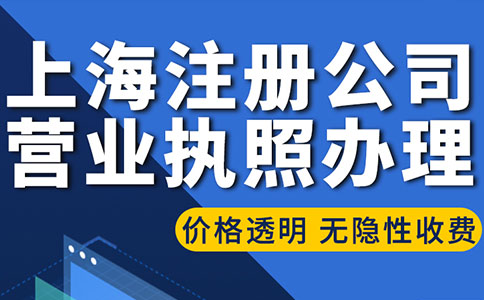 上海注册公司
营业执照办理

价格透明 无隐性收费